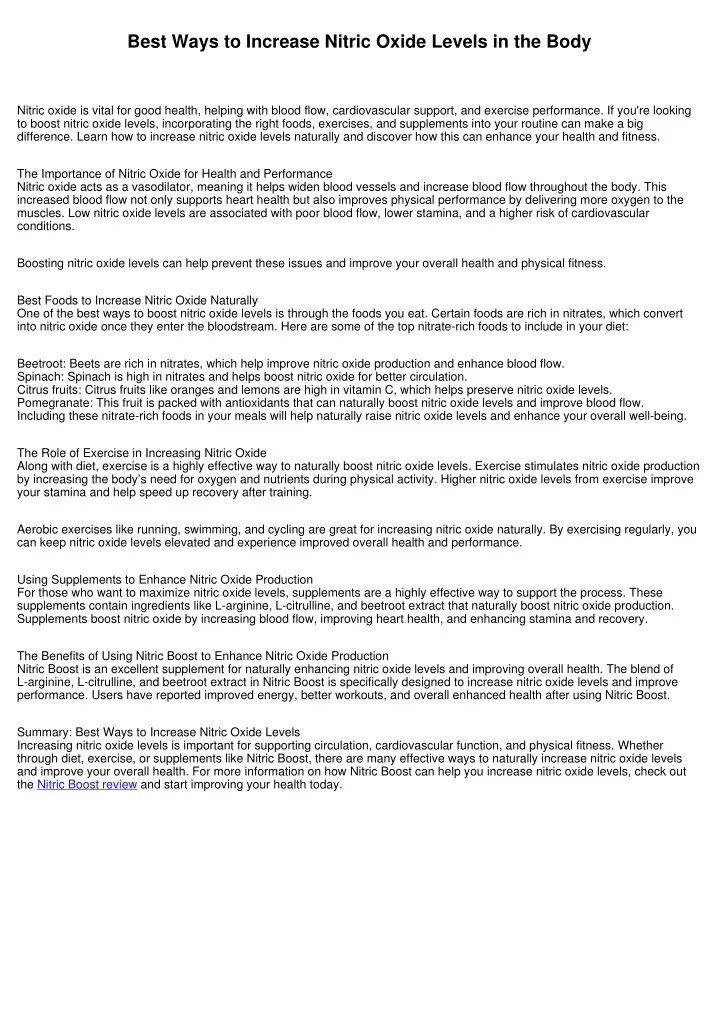 Best Ways to Increase Nitric Oxide Levels in the Body

Nitric oxide is vital for good health, helping with blood flow, cardiovascular support, and exercise performance. If you're looking to boost nitric oxide levels, incorporating the right foods, exercises, and supplements into your routine can make a big difference. Learn how to increase nitric oxide levels naturally and discover how this can enhance your health and fitness.

The Importance of Nitric Oxide for Health and Performance
Nitric oxide acts as a vasodilator, meaning it helps widen blood vessels and increase blood flow throughout the body. This increased blood flow not only supports heart health but also improves physical performance by delivering more oxygen to the muscles. Low nitric oxide levels are associated with poor blood flow, lower stamina, and a higher risk of cardiovascular conditions.

Boosting nitric oxide levels can help prevent these issues and improve your overall health and physical fitness.

Best Foods to Increase Nitric Oxide Naturally
One of the best ways to boost nitric oxide levels is through the foods you eat. Certain foods are rich in nitrates, which convert into nitric oxide once they enter the bloodstream. Here are some of the top nitrate-rich foods to include in your diet:

Beetroot: Beets are rich in nitrates, which help improve nitric oxide production and enhance blood flow.
Spinach: Spinach is high in nitrates and helps boost nitric oxide for better circulation.
Citrus fruits: Citrus fruits like oranges and lemons are high in vitamin C, which helps preserve nitric oxide levels.
Pomegranate: This fruit is packed with antioxidants that can naturally boost nitric oxide levels and improve blood flow.
Including these nitrate-rich foods in your meals will help naturally raise nitric oxide levels and enhance your overall well-being.

The Role of Exercise in Increasing Nitric Oxide
Along with diet, exercise is a highly effective way to naturally boost nitric oxide levels. Exercise stimulates nitric oxide production by increasing the body's need for oxygen and nutrients during physical activity. Higher nitric oxide levels from exercise improve your stamina and help speed up recovery after training.

Aerobic exercises like running, swimming, and cycling are great for increasing nitric oxide naturally. By exercising regularly, you can keep nitric oxide levels elevated and experience improved overall health and performance.

Using Supplements to Enhance Nitric Oxide Production
For those who want to maximize nitric oxide levels, supplements are a highly effective way to support the process. These supplements contain ingredients like L-arginine, L-citrulline, and beetroot extract that naturally boost nitric oxide production. Supplements boost nitric oxide by increasing blood flow, improving heart health, and enhancing stamina and recovery.

The Benefits of Using Nitric Boost to Enhance Nitric Oxide Production
Nitric Boost is an excellent supplement for naturally enhancing nitric oxide levels and improving overall health. The blend of L-arginine, L-citrulline, and beetroot extract in Nitric Boost is specifically designed to increase nitric oxide levels and improve performance. Users have reported improved energy, better workouts, and overall enhanced health after using Nitric Boost.

Summary: Best Ways to Increase Nitric Oxide Levels
Increasing nitric oxide levels is important for supporting circulation, cardiovascular function, and physical fitness. Whether through diet, exercise, or supplements like Nitric Boost, there are many effective ways to naturally increase nitric oxide levels and improve your overall health. For more information on how Nitric Boost can help you increase nitric oxide levels, check out the Nitric Boost review and start improving your health today.